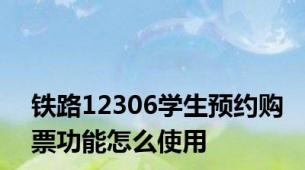 铁路12306学生预约购票功能怎么使用